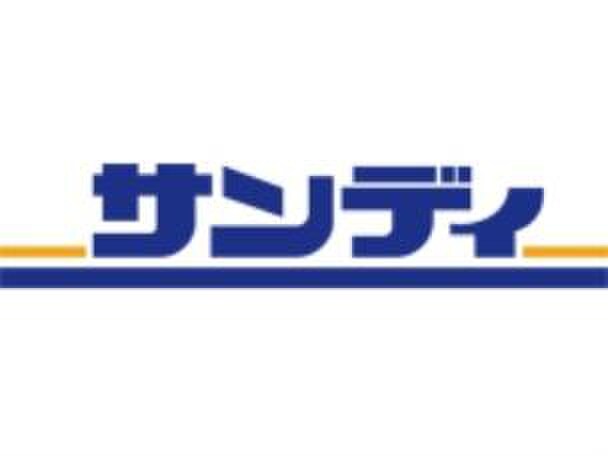 サンディ